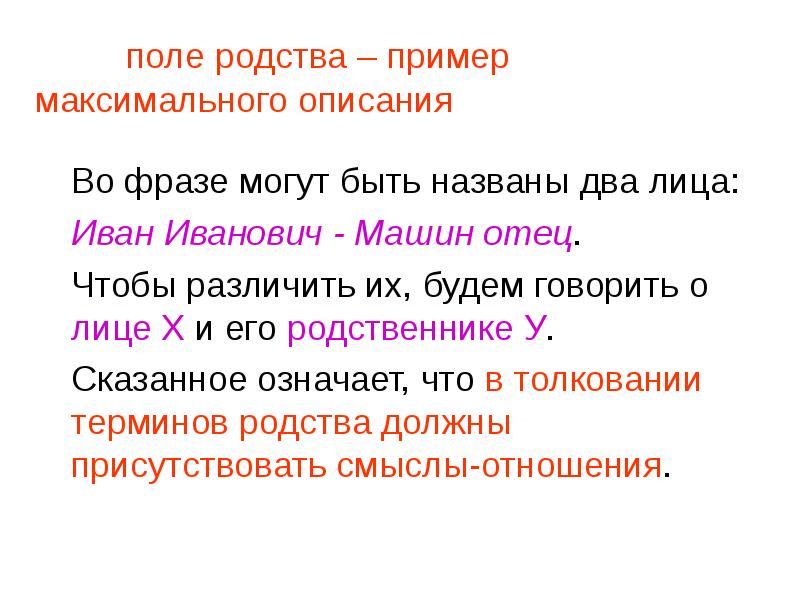 поле родства – пример максимального описания

Во фразе могут быть названы два лица:

Иван Иванович - Машин отец.

Чтобы различить их, будем говорить о лице Х и его родственнике У.

Сказанное означает, что в толковании терминов родства должны присутствовать смыслы-отношения.